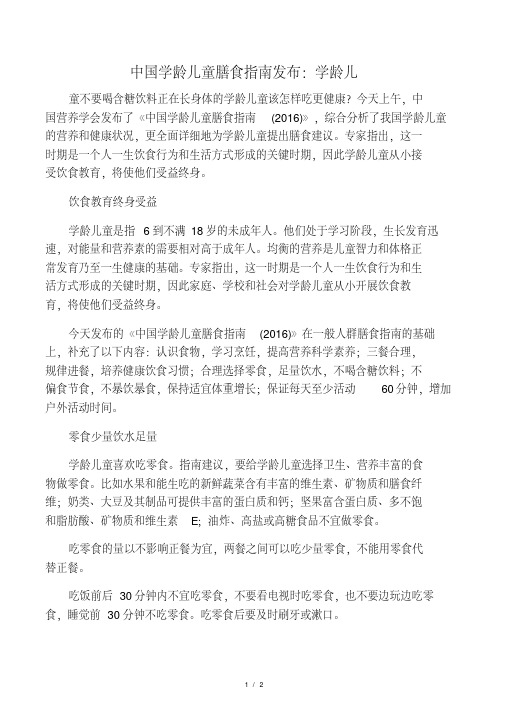 中国学龄儿童膳食指南发布：学龄儿

童不要喝含糖饮料正在长身体的学龄儿童该怎样吃更健康？今天上午，中国营养学会发布了《中国学龄儿童膳食指南　(2016)》，综合分析了我国学龄儿童的营养和健康状况，更全面详细地为学龄儿童提出膳食建议。专家指出，这一时期是一个人一生饮食行为和生活方式形成的关键时期，因此学龄儿童从小接受饮食教育，将使他们受益终身。

饮食教育终身受益

学龄儿童是指　6 到不满　18 岁的未成年人。他们处于学习阶段，生长发育迅速，对能量和营养素的需要相对高于成年人。均衡的营养是儿童智力和体格正常发育乃至一生健康的基础。专家指出，这一时期是一个人一生饮食行为和生活方式形成的关键时期，因此家庭、学校和社会对学龄儿童从小开展饮食教育，将使他们受益终身。

今天发布的《中国学龄儿童膳食指南　(2016)》在一般人群膳食指南的基础上，补充了以下内容：认识食物，学习烹饪，提高营养科学素养；三餐合理，规律进餐，培养健康饮食习惯；合理选择零食，足量饮水，不喝含糖饮料；不偏食节食，不暴饮暴食，保持适宜体重增长；保证每天至少活动　60 分钟，增加户外活动时间。

零食少量饮水足量

学龄儿童喜欢吃零食。指南建议，要给学龄儿童选择卫生、营养丰富的食物做零食。比如水果和能生吃的新鲜蔬菜含有丰富的维生素、矿物质和膳食纤维；奶类、大豆及其制品可提供丰富的蛋白质和钙；坚果富含蛋白质、多不饱和脂肪酸、矿物质和维生素　E；油炸、高盐或高糖食品不宜做零食。

吃零食的量以不影响正餐为宜，两餐之间可以吃少量零食，不能用零食代替正餐。

吃饭前后　30 分钟内不宜吃零食，不要看电视时吃零食，也不要边玩边吃零食，睡觉前　30 分钟不吃零食。吃零食后要及时刷牙或漱口。

1 / 2